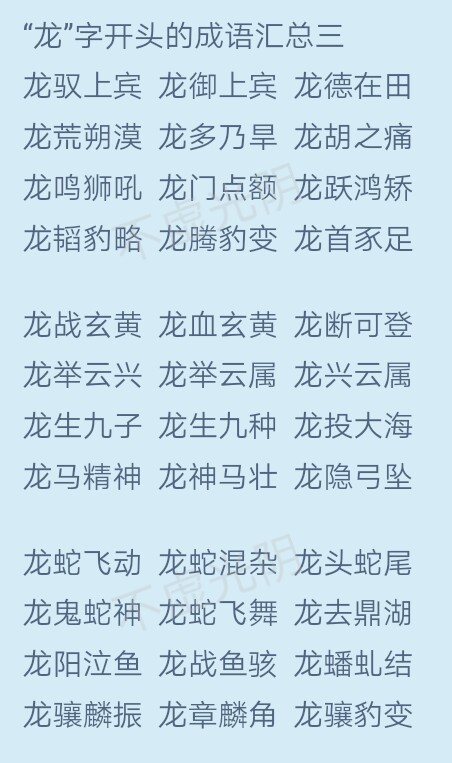 “龙”字开头的成语汇总三

龙驭上宾 龙御上宾 龙德在田
龙荒朔漠 龙多乃旱 龙胡之痛
龙鸣狮吼 龙门点额 龙跃鸿矫
龙韬豹略 龙腾豹变 龙首豕足

龙战玄黄 龙血玄黄 龙断可登
龙举云兴 龙举云属 龙兴云属
龙生九子 龙生九种 龙投大海
龙马精神 龙神马壮 龙隐弓坠

龙蛇飞动 龙蛇混杂 龙头蛇尾
龙鬼蛇神 龙蛇飞舞 龙去鼎湖
龙阳泣鱼 龙战鱼骇 龙蟠虬结
龙骧麟振 龙章麟角 龙骧豹变